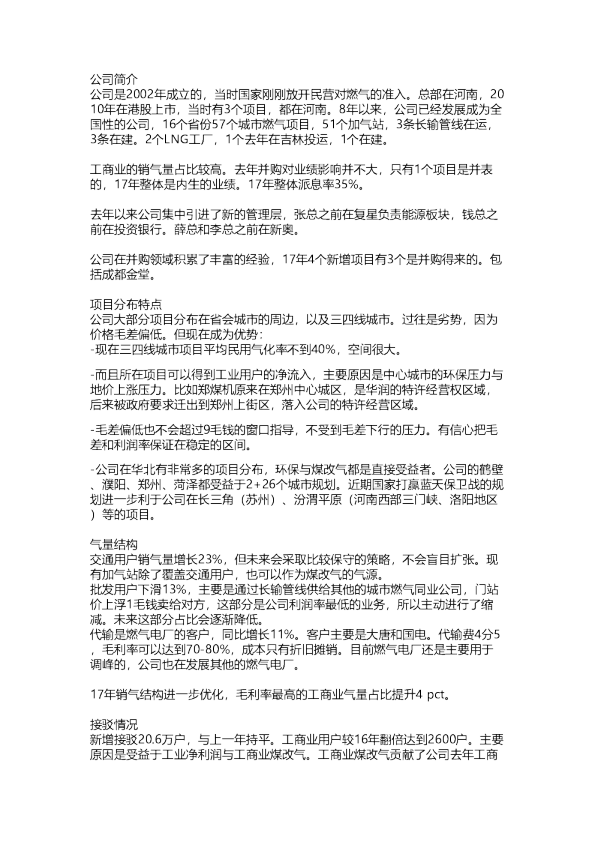 公司简介
公司是2002年成立的，当时国家刚刚放开民营对燃气的准入。总部在河南，2010年在港股上市，当时有3个项目，都在河南。8年以来，公司已经发展成为全国性的公司，16个省份57个城市燃气项目，51个加气站，3条长输管线在运，3条在建。2个LNG工厂，1个去年在吉林投运，1个在建。

工商业的销气量占比较高。去年并购对业绩影响并不大，只有1个项目是并表的，17年整体是内生的业绩。17年整体派息率35%。

去年以来公司集中引进了新的管理层，张总之前在复星负责能源板块，钱总之前在投资银行。薛总和李总之前在新奥。

公司在并购领域积累了丰富的经验，17年4个新增项目有3个是并购得来的。包括成都金堂。

项目分布特点
公司大部分项目分布在省会城市的周边，以及三四线城市。过往是劣势，因为价格毛差偏低。但现在成为优势：
-现在三四线城市项目平均民用气化率不到40%，空间很大。

-而且所在项目可以得到工业用户的净流入，主要原因是中心城市的环保压力与地价上涨压力。比如郑煤机原来在郑州中心城区，是华润的特许经营权区域，后来被政府要求迁出到郑州上街区，落入公司的特许经营区域。

-毛差偏低也不会超过9毛钱的窗口指导，不受到毛差下行的压力。有信心把毛差和利润率保证在稳定的区间。

-公司在华北有非常多的项目分布，环保与煤改气都是直接受益者。公司的鹤壁、濮阳、郑州、菏泽都受益于2+26个城市规划。近期国家打赢蓝天保卫战的规划进一步利于公司在长三角（苏州）、汾渭平原（河南西部三门峡、洛阳地区）等的项目。

气量结构
交通用户销气量增长23%，但未来会采取比较保守的策略，不会盲目扩张。现有加气站除了覆盖交通用户，也可以作为煤改气的气源。
批发用户下滑13%，主要是通过长输管线供给其他的城市燃气同业公司，门站价上浮1毛钱卖给对方，这部分是公司利润率最低的业务，所以主动进行了缩减。未来这部分占比会逐渐降低。
代输是燃气电厂的客户，同比增长11%。客户主要是大唐和国电。代输费4分5，毛利率可以达到70-80%，成本只有折旧摊销。目前燃气电厂还是主要用于调峰的，公司也在发展其他的燃气电厂。

17年销气结构进一步优化，毛利率最高的工商业气量占比提升4 pct。

接驳情况
新增接驳20.6万户，与上一年持平。工商业用户较16年翻倍达到2600户。主要原因是受益于工业净利润与工商业煤改气。工商业煤改气贡献了公司去年工商